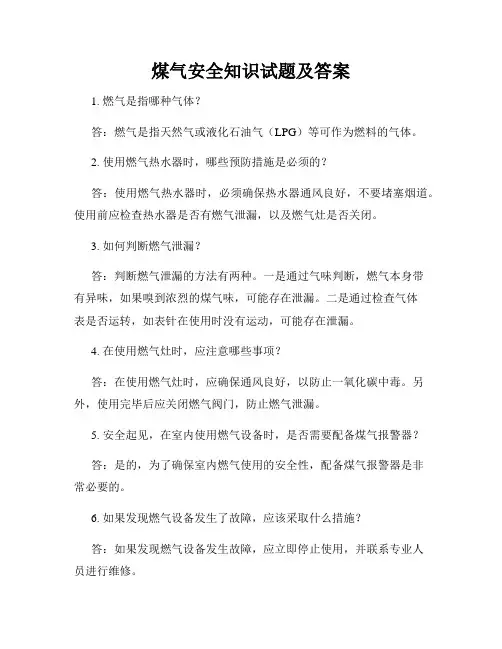 煤气安全知识试题及答案

1. 燃气是指哪种气体？

答：燃气是指天然气或液化石油气（LPG）等可作为燃料的气体。

2. 使用燃气热水器时，哪些预防措施是必须的？

答：使用燃气热水器时，必须确保热水器通风良好，不要堵塞烟道。使用前应检查热水器是否有燃气泄漏，以及燃气灶是否关闭。

3. 如何判断燃气泄漏？

答：判断燃气泄漏的方法有两种。一是通过气味判断，燃气本身带有异味，如果嗅到浓烈的煤气味，可能存在泄漏。二是通过检查气体表是否运转，如表针在使用时没有运动，可能存在泄漏。

4. 在使用燃气灶时，应注意哪些事项？

答：在使用燃气灶时，应确保通风良好，以防止一氧化碳中毒。另外，使用完毕后应关闭燃气阀门，防止燃气泄漏。

5. 安全起见，在室内使用燃气设备时，是否需要配备煤气报警器？

答：是的，为了确保室内燃气使用的安全性，配备煤气报警器是非常必要的。

6. 如果发现燃气设备发生了故障，应该采取什么措施？

答：如果发现燃气设备发生故障，应立即停止使用，并联系专业人员进行维修。